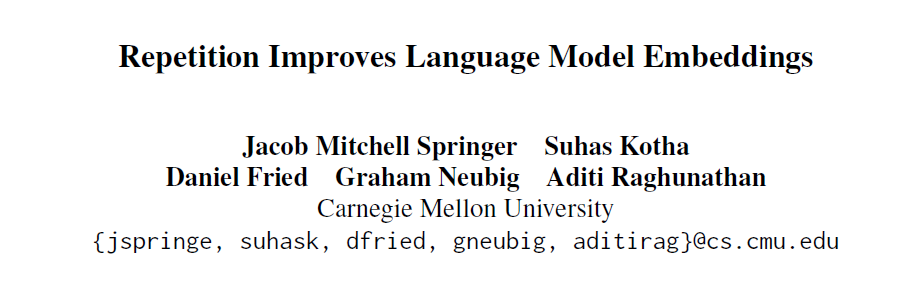 Repetition Improves Language Model Embeddings

Jacob Mitchell Springer Suhas Kotha
Daniel Fried Graham Neubig Aditi Raghunathan
Carnegie Mellon University
{jspringe, suhask, dfried, gneubig, aditirag}@cs.cmu.edu